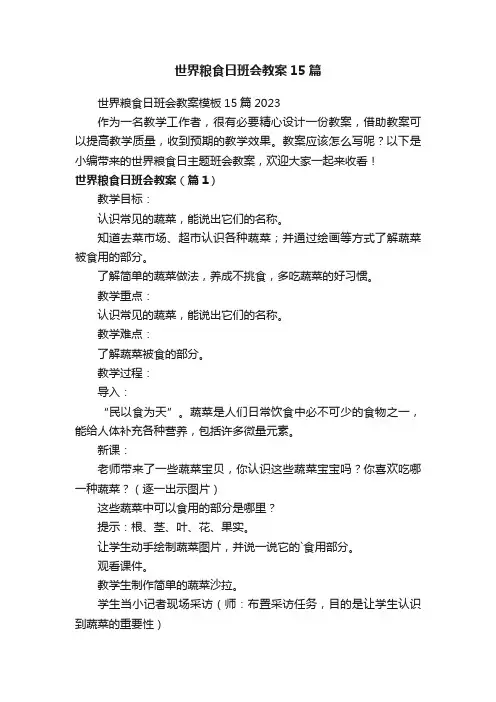 世界粮食日班会教案15篇

世界粮食日班会教案模板15篇2023

作为一名教学工作者，很有必要精心设计一份教案，借助教案可以提高教学质量，收到预期的教学效果。教案应该怎么写呢？以下是小编带来的世界粮食日主题班会教案，欢迎大家一起来收看！

世界粮食日班会教案（篇1）

教学目标：

认识常见的蔬菜，能说出它们的名称。

知道去菜市场、超市认识各种蔬菜；并通过绘画等方式了解蔬菜被食用的部分。

了解简单的蔬菜做法，养成不挑食，多吃蔬菜的好习惯。

教学重点：

认识常见的蔬菜，能说出它们的名称。

教学难点：

了解蔬菜被食的部分。

教学过程：

导入：

“民以食为天”。蔬菜是人们日常饮食中必不可少的食物之一，能给人体补充各种营养，包括许多微量元素。

新课：

老师带来了一些蔬菜宝贝，你认识这些蔬菜宝宝吗？你喜欢吃哪一种蔬菜？（逐一出示图片）

这些蔬菜中可以食用的部分是哪里？

提示：根、茎、叶、花、果实。

让学生动手绘制蔬菜图片，并说一说它的`食用部分。

观看课件。

教学生制作简单的蔬菜沙拉。

学生当小记者现场采访（师：布置采访任务，目的是让学生认识到蔬菜的重要性）